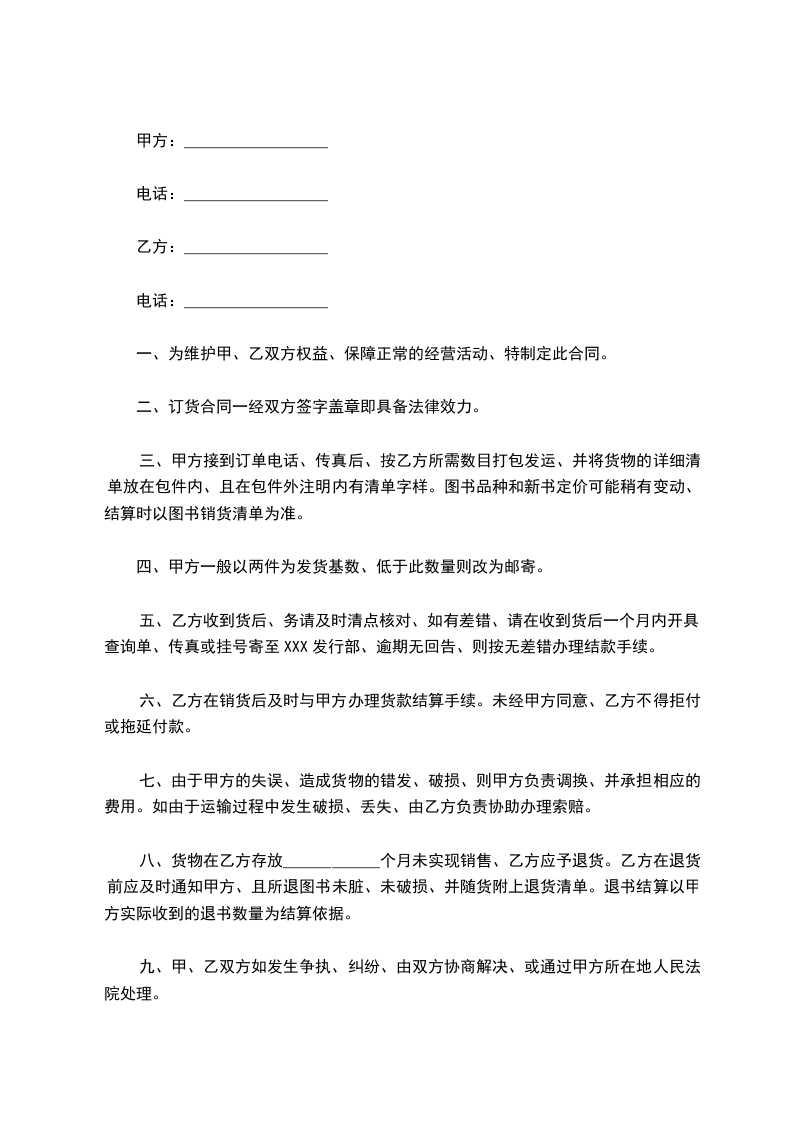 甲方：__________________

电话：__________________

乙方：__________________

电话：__________________

一、为维护甲、乙双方权益、保障正常的经营活动、特制定此合同。

二、订货合同一经双方签字盖章即具备法律效力。

三、甲方接到订单电话、传真后、按乙方所需数目打包发运、并将货物的详细清单放在包件内、且在包件外注明内有清单字样。图书品种和新书定价可能稍有变动、结算时以图书销货清单为准。

四、甲方一般以两件为发货基数、低于此数量则改为邮寄。

五、乙方收到货后、务请及时清点核对、如有差错、请在收到货后一个月内开具查询单、传真或挂号寄至 XXX 发行部、逾期无回告、则按无差错办理结款手续。

六、乙方在销货后及时与甲方办理货款结算手续。未经甲方同意、乙方不得拒付或拖延付款。

七、由于甲方的失误、造成货物的错发、破损、则甲方负责调换、并承担相应的费用。如由于运输过程中发生破损、丢失、由乙方负责协助办理索赔。

八、货物在乙方存放____________个月未实现销售、乙方应予退货。乙方在退货前应及时通知甲方、且所退图书未脏、未破损、并随货附上退货清单。退书结算以甲方实际收到的退书数量为结算依据。

九、甲、乙双方如发生争执、纠纷、由双方协商解决、或通过甲方所在地人民法院处理。